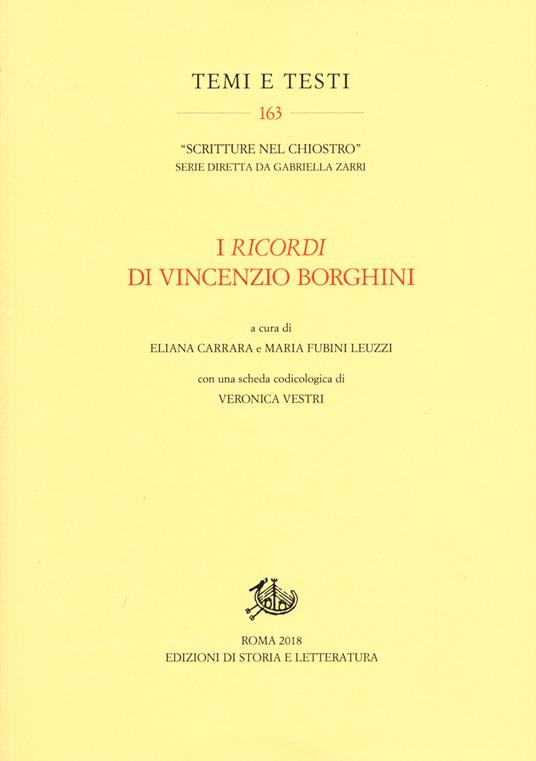 TEMI E TESTI

163

"SCRITTURE NEL CHIOSTRO"
SERIE DIRETTA DA GABRIELLA ZARRI

I RICORDI
DI VINCENZIO BORGHINI

a cura di
ELIANA CARRARA e MARIA FUBINI LEUZZI

con una scheda codicologica di
VERONICA VESTRI

ROMA 2018
EDIZIONI DI STORIA E LETTERATURA